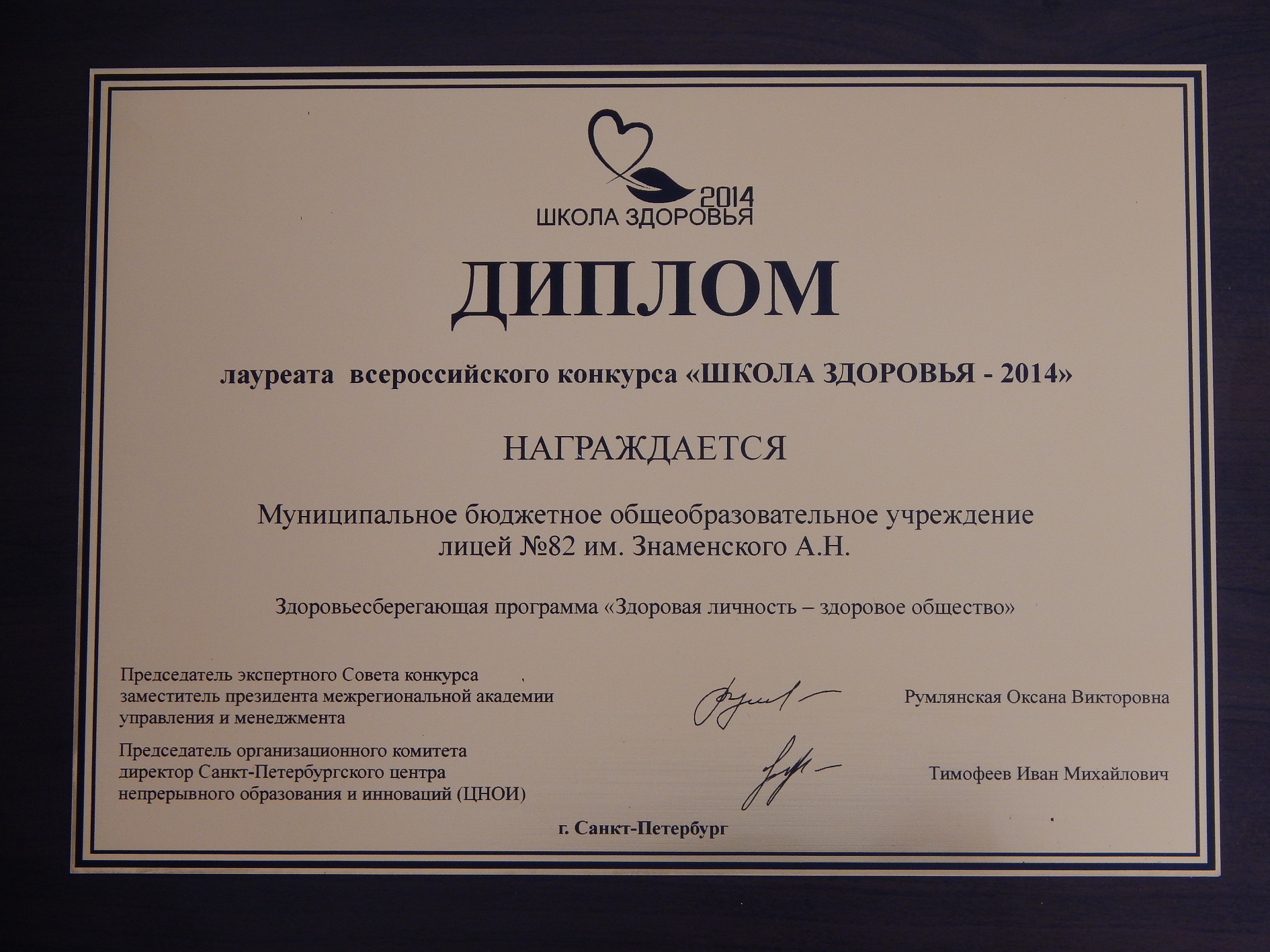 2014
ШКОЛА ЗДОРОВЬЯ

ДИПЛОМ

лауреата всероссийского конкурса «ШКОЛА ЗДОРОВЬЯ - 2014»

НАГРАЖДАЕТСЯ

Муниципальное бюджетное общеобразовательное учреждение лицей №82 им. Знаменского А.Н.

Здоровьесберегающая программа «Здоровая личность – здоровое общество»

Председатель экспертного Совета конкурса заместитель президента межрегиональной академии управления и менеджмента

Румлянская Оксана Викторовна

Председатель организационного комитета директор Санкт-Петербургского центра непрерывного образования и инноваций (ЦНОИ)

Тимофеев Иван Михайлович

г. Санкт-Петербург